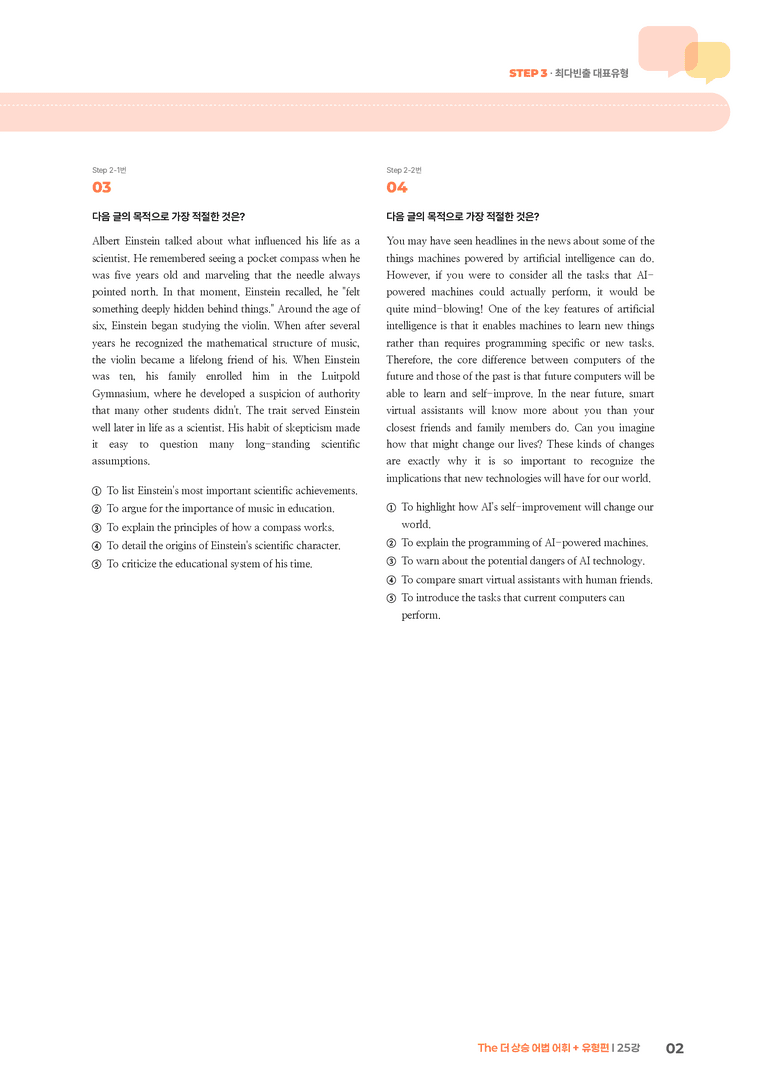 STEP 3 · 최다빈출 대표유형

Step 2-1번
03

다음 글의 목적으로 가장 적절한 것은?

Albert Einstein talked about what influenced his life as a scientist. He remembered seeing a pocket compass when he was five years old and marveling that the needle always pointed north. In that moment, Einstein recalled, he "felt something deeply hidden behind things." Around the age of six, Einstein began studying the violin. When after several years he recognized the mathematical structure of music, the violin became a lifelong friend of his. When Einstein was ten, his family enrolled him in the Luitpold Gymnasium, where he developed a suspicion of authority that many other students didn't. The trait served Einstein well later in life as a scientist. His habit of skepticism made it easy to question many long-standing scientific assumptions.

① To list Einstein's most important scientific achievements.
② To argue for the importance of music in education.
③ To explain the principles of how a compass works.
④ To detail the origins of Einstein's scientific character.
⑤ To criticize the educational system of his time.

Step 2-2번
04

다음 글의 목적으로 가장 적절한 것은?

You may have seen headlines in the news about some of the things machines powered by artificial intelligence can do. However, if you were to consider all the tasks that AI-powered machines could actually perform, it would be quite mind-blowing! One of the key features of artificial intelligence is that it enables machines to learn new things rather than requires programming specific or new tasks. Therefore, the core difference between computers of the future and those of the past is that future computers will be able to learn and self-improve. In the near future, smart virtual assistants will know more about you than your closest friends and family members do. Can you imagine how that might change our lives? These kinds of changes are exactly why it is so important to recognize the implications that new technologies will have for our world.

① To highlight how AI's self-improvement will change our world.
② To explain the programming of AI-powered machines.
③ To warn about the potential dangers of AI technology.
④ To compare smart virtual assistants with human friends.
⑤ To introduce the tasks that current computers can perform.

The 더 상승 어법 어휘 + 유형편 | 25강 02